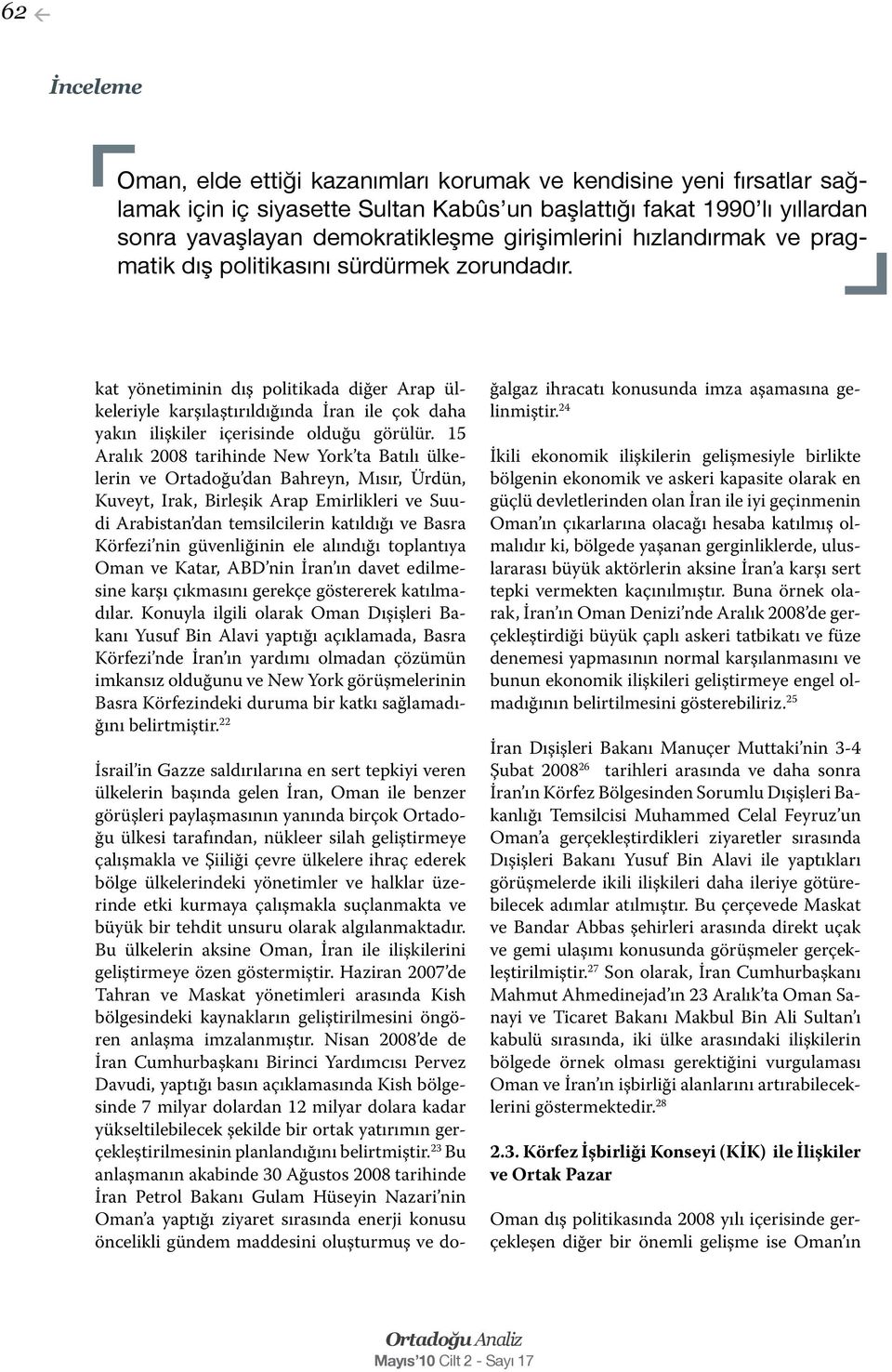 62

İnceleme

Oman, elde ettiği kazanımları korumak ve kendisine yeni fırsatlar sağlamak için iç siyasette Sultan Kabûs'un başlattığı fakat 1990'lı yıllardan sonra yavaşlayan demokratikleşme girişimlerini hızlandırmak ve pragmatik dış politikasını sürdürmek zorundadır.

kat yönetiminin dış politikada diğer Arap ülkeleriyle karşılaştırıldığında İran ile çok daha yakın ilişkiler içerisinde olduğu görülür. 15 Aralık 2008 tarihinde New York'ta Batılı ülkelerin ve Ortadoğu'dan Bahreyn, Mısır, Ürdün, Kuveyt, Irak, Birleşik Arap Emirlikleri ve Suudi Arabistan'dan temsilcilerin katıldığı ve Basra Körfezi'nin güvenliğinin ele alındığı toplantıya Oman ve Katar, ABD'nin İran'ın davet edilmesine karşı çıkmasını gerekçe göstererek katılmadılar. Konuyla ilgili olarak Oman Dışişleri Bakanı Yusuf Bin Alavi yaptığı açıklamada, Basra Körfezi'nde İran'ın yardımı olmadan çözümün imkansız olduğunu ve New York görüşmelerinin Basra Körfezindeki duruma bir katkı sağlamadığını belirtmiştir.$^{22}$

İsrail'in Gazze saldırılarına en sert tepkiyi veren ülkelerin başında gelen İran, Oman ile benzer görüşleri paylaşmasının yanında birçok Ortadoğu ülkesi tarafından, nükleer silah geliştirmeye çalışmakla ve Şiiliği çevre ülkelere ihraç ederek bölge ülkelerindeki yönetimler ve halklar üzerinde etki kurmaya çalışmakla suçlanmakta ve büyük bir tehdit unsuru olarak algılanmaktadır. Bu ülkelerin aksine Oman, İran ile ilişkilerini geliştirmeye özen göstermiştir. Haziran 2007'de Tahran ve Maskat yönetimleri arasında Kish bölgesindeki kaynakların geliştirilmesini öngören anlaşma imzalanmıştır. Nisan 2008'de de İran Cumhurbaşkanı Birinci Yardımcısı Pervez Davudi, yaptığı basın açıklamasında Kish bölgesinde 7 milyar dolardan 12 milyar dolara kadar yükseltilebilecek şekilde bir ortak yatırımın gerçekleştirilmesinin planlandığını belirtmiştir.$^{23}$ Bu anlaşmanın akabinde 30 Ağustos 2008 tarihinde İran Petrol Bakanı Gulam Hüseyin Nazari'nin Oman'a yaptığı ziyaret sırasında enerji konusu öncelikli gündem maddesini oluşturmuş ve doğalgaz ihracatı konusunda imza aşamasına gelinmiştir.$^{24}$

İkili ekonomik ilişkilerin gelişmesiyle birlikte bölgenin ekonomik ve askeri kapasite olarak en güçlü devletlerinden olan İran ile iyi geçinmenin Oman'ın çıkarlarına olacağı hesaba katılmış olmalıdır ki, bölgede yaşanan gerginliklerde, uluslararası büyük aktörlerin aksine İran'a karşı sert tepki vermekten kaçınılmıştır. Buna örnek olarak, İran'ın Oman Denizi'nde Aralık 2008'de gerçekleştirdiği büyük çaplı askeri tatbikatı ve füze denemesi yapmasının normal karşılanmasını ve bunun ekonomik ilişkileri geliştirmeye engel olmadığının belirtilmesini gösterebiliriz.$^{25}$

İran Dışişleri Bakanı Manuçer Muttaki'nin 3-4 Şubat 2008$^{26}$ tarihleri arasında ve daha sonra İran'ın Körfez Bölgesinden Sorumlu Dışişleri Bakanlığı Temsilcisi Muhammed Celal Feyruz'un Oman'a gerçekleştirdikleri ziyaretler sırasında Dışişleri Bakanı Yusuf Bin Alavi ile yaptıkları görüşmelerde ikili ilişkileri daha ileriye götürebilecek adımlar atılmıştır. Bu çerçevede Maskat ve Bandar Abbas şehirleri arasında direkt uçak ve gemi ulaşımı konusunda görüşmeler gerçekleştirilmiştir.$^{27}$ Son olarak, İran Cumhurbaşkanı Mahmut Ahmedinejad'ın 23 Aralık'ta Oman Sanayi ve Ticaret Bakanı Makbul Bin Ali Sultan'ı kabulü sırasında, iki ülke arasındaki ilişkilerin bölgede örnek olması gerektiğini vurgulaması Oman ve İran'ın işbirliği alanlarını artırabileceklerini göstermektedir.$^{28}$

2.3. Körfez İşbirliği Konseyi (KİK) ile İlişkiler ve Ortak Pazar

Oman dış politikasında 2008 yılı içerisinde gerçekleşen diğer bir önemli gelişme ise Oman'ın

Ortadoğu Analiz
Mayıs'10 Cilt 2 - Sayı 17